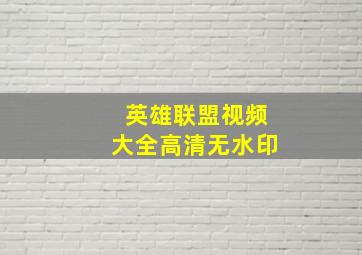 英雄联盟视频
大全高清无水印